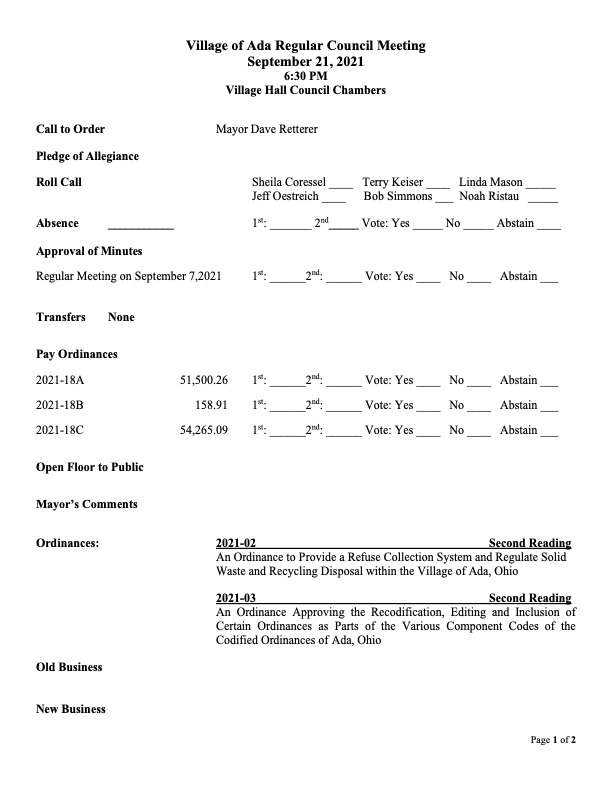 Village of Ada Regular Council Meeting
September 21, 2021
6:30 PM
Village Hall Council Chambers

Call to Order Mayor Dave Retterer

Pledge of Allegiance

Roll Call Sheila Coressel ____ Terry Keiser ____ Linda Mason _____
Jeff Oestreich ____ Bob Simmons ___ Noah Ristau _____

Absence ___________ 1st: _______ 2nd_____ Vote: Yes _____ No _____ Abstain ____

Approval of Minutes

Regular Meeting on September 7,2021 1st: ______2nd: ______ Vote: Yes ____ No ____ Abstain ___

Transfers None

Pay Ordinances

2021-18A 51,500.26 1st: ______2nd: ______ Vote: Yes ____ No ____ Abstain ___

2021-18B 158.91 1st: ______2nd: ______ Vote: Yes ____ No ____ Abstain ___

2021-18C 54,265.09 1st: ______2nd: ______ Vote: Yes ____ No ____ Abstain ___

Open Floor to Public

Mayor's Comments

Ordinances: 2021-02 Second Reading
An Ordinance to Provide a Refuse Collection System and Regulate Solid Waste and Recycling Disposal within the Village of Ada, Ohio

2021-03 Second Reading
An Ordinance Approving the Recodification, Editing and Inclusion of Certain Ordinances as Parts of the Various Component Codes of the Codified Ordinances of Ada, Ohio

Old Business

New Business

Page 1 of 2